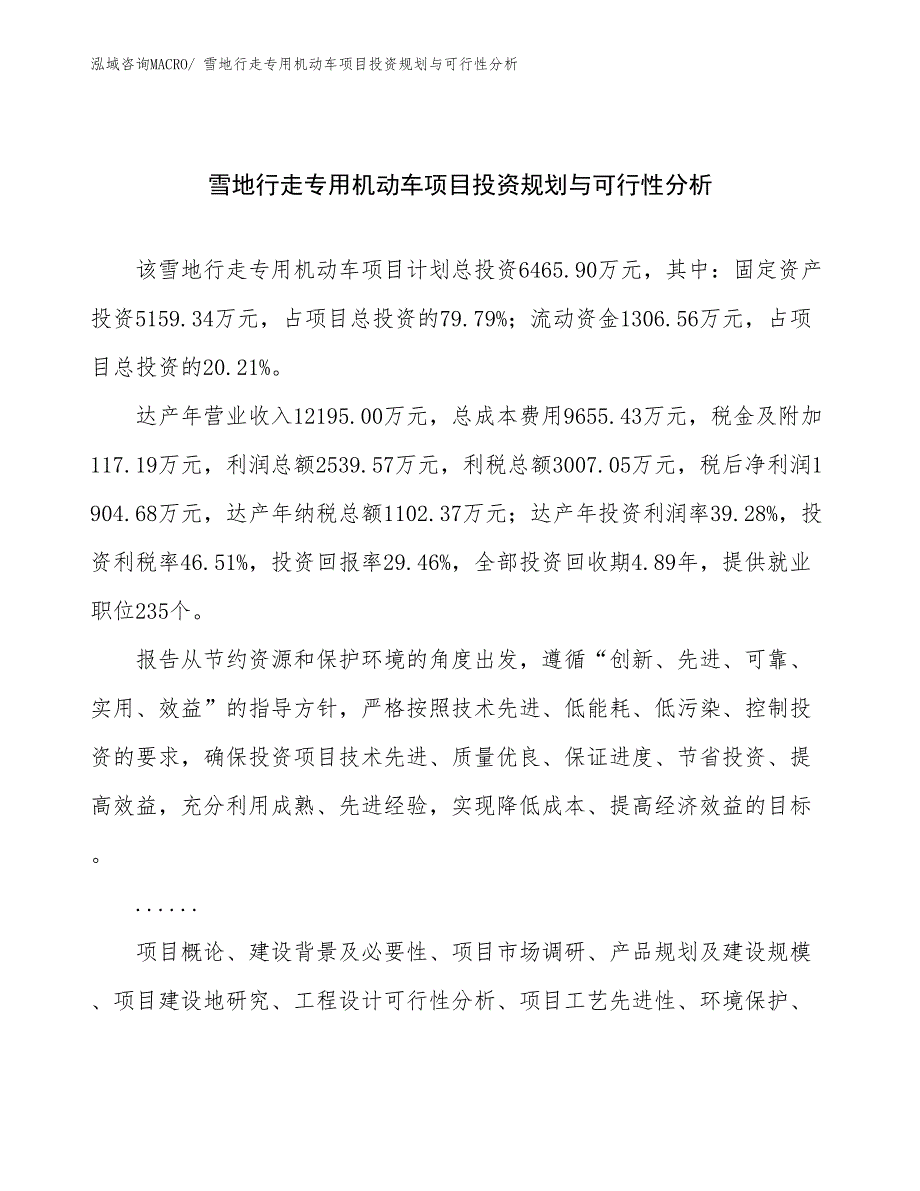 泓域咨询MACRO/ 雪地行走专用机动车项目投资规划与可行性分析

雪地行走专用机动车项目投资规划与可行性分析

该雪地行走专用机动车项目计划总投资6465.90万元，其中：固定资产投资5159.34万元，占项目总投资的79.79%；流动资金1306.56万元，占项目总投资的20.21%。

达产年营业收入12195.00万元，总成本费用9655.43万元，税金及附加117.19万元，利润总额2539.57万元，利税总额3007.05万元，税后净利润1904.68万元，达产年纳税总额1102.37万元；达产年投资利润率39.28%，投资利税率46.51%，投资回报率29.46%，全部投资回收期4.89年，提供就业职位235个。

报告从节约资源和保护环境的角度出发，遵循“创新、先进、可靠、实用、效益”的指导方针，严格按照技术先进、低能耗、低污染、控制投资的要求，确保投资项目技术先进、质量优良、保证进度、节省投资、提高效益，充分利用成熟、先进经验，实现降低成本、提高经济效益的目标。

......

项目概论、建设背景及必要性、项目市场调研、产品规划及建设规模、项目建设地研究、工程设计可行性分析、项目工艺先进性、环境保护、